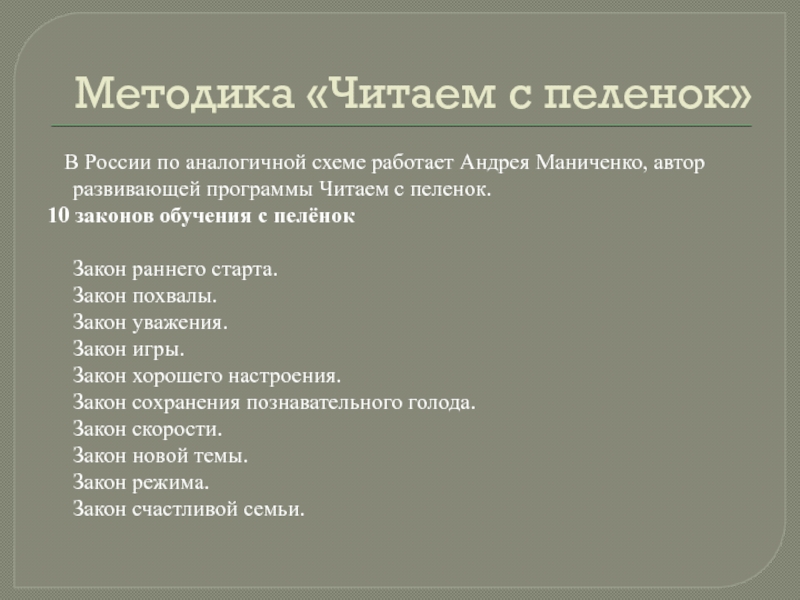 Методика «Читаем с пеленок»

В России по аналогичной схеме работает Андрея Маниченко, автор развивающей программы Читаем с пеленок.

10 законов обучения с пелёнок

Закон раннего старта.
Закон похвалы.
Закон уважения.
Закон игры.
Закон хорошего настроения.
Закон сохранения познавательного голода.
Закон скорости.
Закон новой темы.
Закон режима.
Закон счастливой семьи.